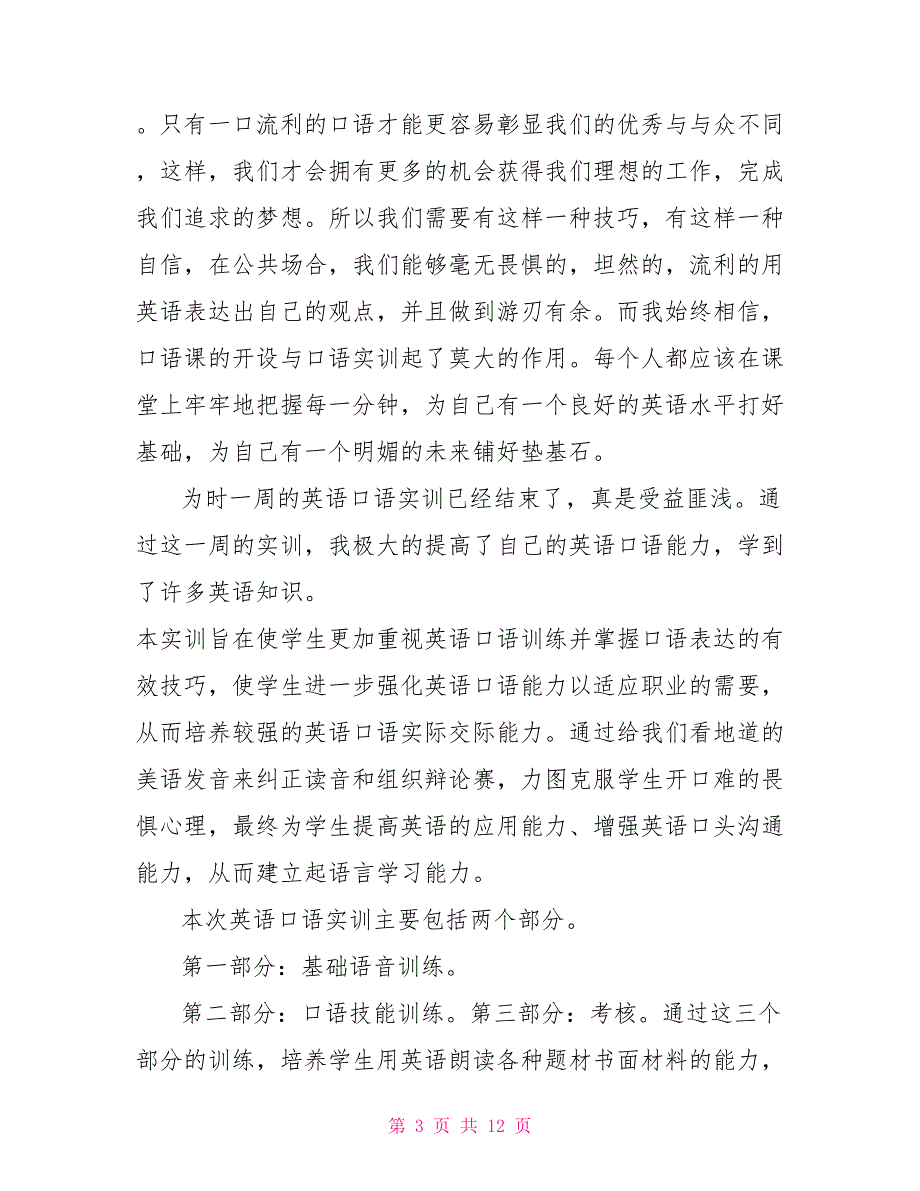 。只有一口流利的口语才能更容易彰显我们的优秀与与众不同，这样，我们才会拥有更多的机会获得我们理想的工作，完成我们追求的梦想。所以我们需要有这样一种技巧，有这样一种自信，在公共场合，我们能够毫无畏惧的，坦然的，流利的用英语表达出自己的观点，并且做到游刃有余。而我始终相信，口语课的开设与口语实训起了莫大的作用。每个人都应该在课堂上牢牢地把握每一分钟，为自己有一个良好的英语水平打好基础，为自己有一个明媚的未来铺好垫基石。

为时一周的英语口语实训已经结束了，真是受益匪浅。通过这一周的实训，我极大的提高了自己的英语口语能力，学到了许多英语知识。

本实训旨在使学生更加重视英语口语训练并掌握口语表达的有效技巧，使学生进一步强化英语口语能力以适应职业的需要，从而培养较强的英语口语实际交际能力。通过给我们看地道的美语发音来纠正读音和组织辩论赛，力图克服学生开口难的畏惧心理，最终为学生提高英语的应用能力、增强英语口头沟通能力，从而建立起语言学习能力。

本次英语口语实训主要包括两个部分。

第一部分：基础语音训练。

第二部分：口语技能训练。第三部分：考核。通过这三个部分的训练，培养学生用英语朗读各种题材书面材料的能力，

第 3 页 共 12 页